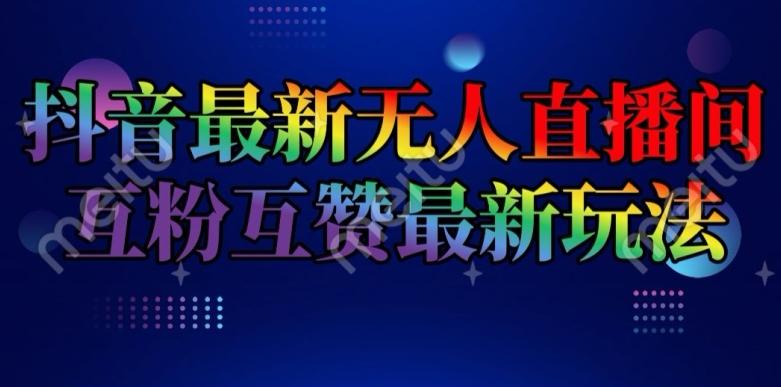 抖音最新无人直播间
互粉互赞最新玩法

meitu meitu meitu